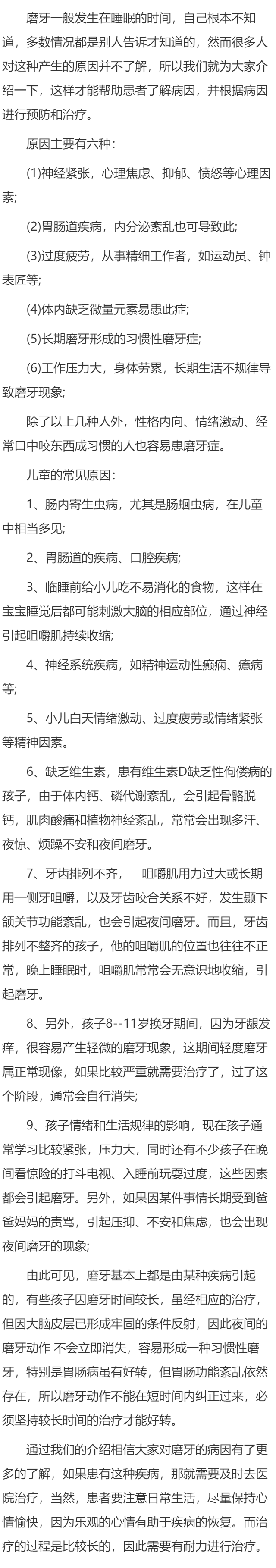 磨牙一般发生在睡眠的时间，自己根本不知道，多数情况都是别人告诉才知道的，然而很多人对这种产生的原因并不了解，所以我们就为大家介绍一下，这样才能帮助患者了解病因，并根据病因进行预防和治疗。

原因主要有六种：

(1)神经紧张，心理焦虑、抑郁、愤怒等心理因素;

(2)胃肠道疾病，内分泌紊乱也可导致此;

(3)过度疲劳，从事精细工作者，如运动员、钟表匠等;

(4)体内缺乏微量元素易患此症;

(5)长期磨牙形成的习惯性磨牙症;

(6)工作压力大，身体劳累，长期生活不规律导致磨牙现象;

除了以上几种人外，性格内向、情绪激动、经常口中咬东西成习惯的人也容易患磨牙症。

儿童的常见原因：

1、肠内寄生虫病，尤其是肠蛔虫病，在儿童中相当多见;

2、胃肠道的疾病、口腔疾病;

3、临睡前给小儿吃不易消化的食物，这样在宝宝睡觉后都可能刺激大脑的相应部位，通过神经引起咀嚼肌持续收缩;

4、神经系统疾病，如精神运动性癫痫、癔病等;

5、小儿白天情绪激动、过度疲劳或情绪紧张等精神因素。

6、缺乏维生素，患有维生素D缺乏性佝偻病的孩子，由于体内钙、磷代谢紊乱，会引起骨骼脱钙，肌肉酸痛和植物神经紊乱，常常会出现多汗、夜惊、烦躁不安和夜间磨牙。

7、牙齿排列不齐，　咀嚼肌用力过大或长期用一侧牙咀嚼，以及牙齿咬合关系不好，发生颞下颌关节功能紊乱，也会引起夜间磨牙。而且，牙齿排列不整齐的孩子，他的咀嚼肌的位置也往往不正常，晚上睡眠时，咀嚼肌常常会无意识地收缩，引起磨牙。

8、另外，孩子8--11岁换牙期间，因为牙龈发痒，很容易产生轻微的磨牙现象，这期间轻度磨牙属正常现像，如果比较严重就需要治疗了，过了这个阶段，通常会自行消失;

9、孩子情绪和生活规律的影响，现在孩子通常学习比较紧张，压力大，同时还有不少孩子在晚间看惊险的打斗电视、入睡前玩耍过度，这些因素都会引起磨牙。另外，如果因某件事情长期受到爸爸妈妈的责骂，引起压抑、不安和焦虑，也会出现夜间磨牙的现象;

由此可见，磨牙基本上都是由某种疾病引起的，有些孩子因磨牙时间较长，虽经相应的治疗，但因大脑皮层已形成牢固的条件反射，因此夜间的磨牙动作 不会立即消失，容易形成一种习惯性磨牙，特别是胃肠病虽有好转，但胃肠功能紊乱依然存在，所以磨牙动作不能在短时间内纠正过来，必须坚持较长时间的治疗才能好转。

通过我们的介绍相信大家对磨牙的病因有了更多的了解，如果患有这种疾病，那就需要及时去医院治疗，当然，患者要注意日常生活，尽量保持心情愉快，因为乐观的心情有助于疾病的恢复。而治疗的过程是比较长的，因此需要有耐力进行治疗。